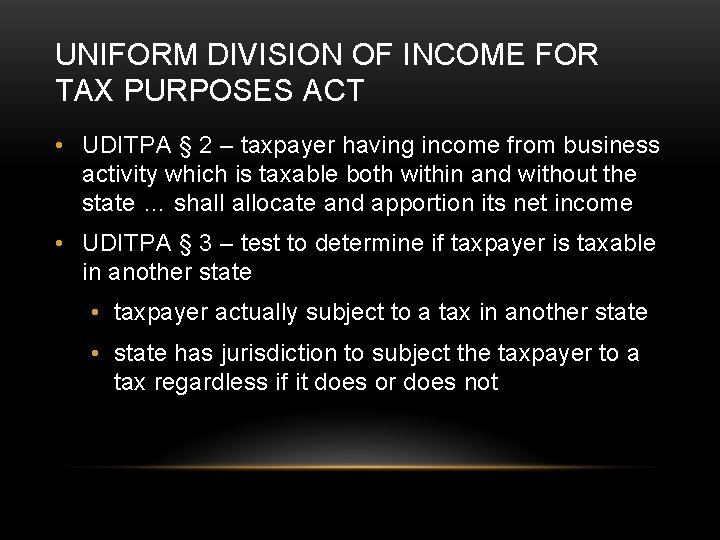 UNIFORM DIVISION OF INCOME FOR TAX PURPOSES ACT

• UDITPA § 2 – taxpayer having income from business activity which is taxable both within and without the state … shall allocate and apportion its net income

• UDITPA § 3 – test to determine if taxpayer is taxable in another state

• taxpayer actually subject to a tax in another state

• state has jurisdiction to subject the taxpayer to a tax regardless if it does or does not